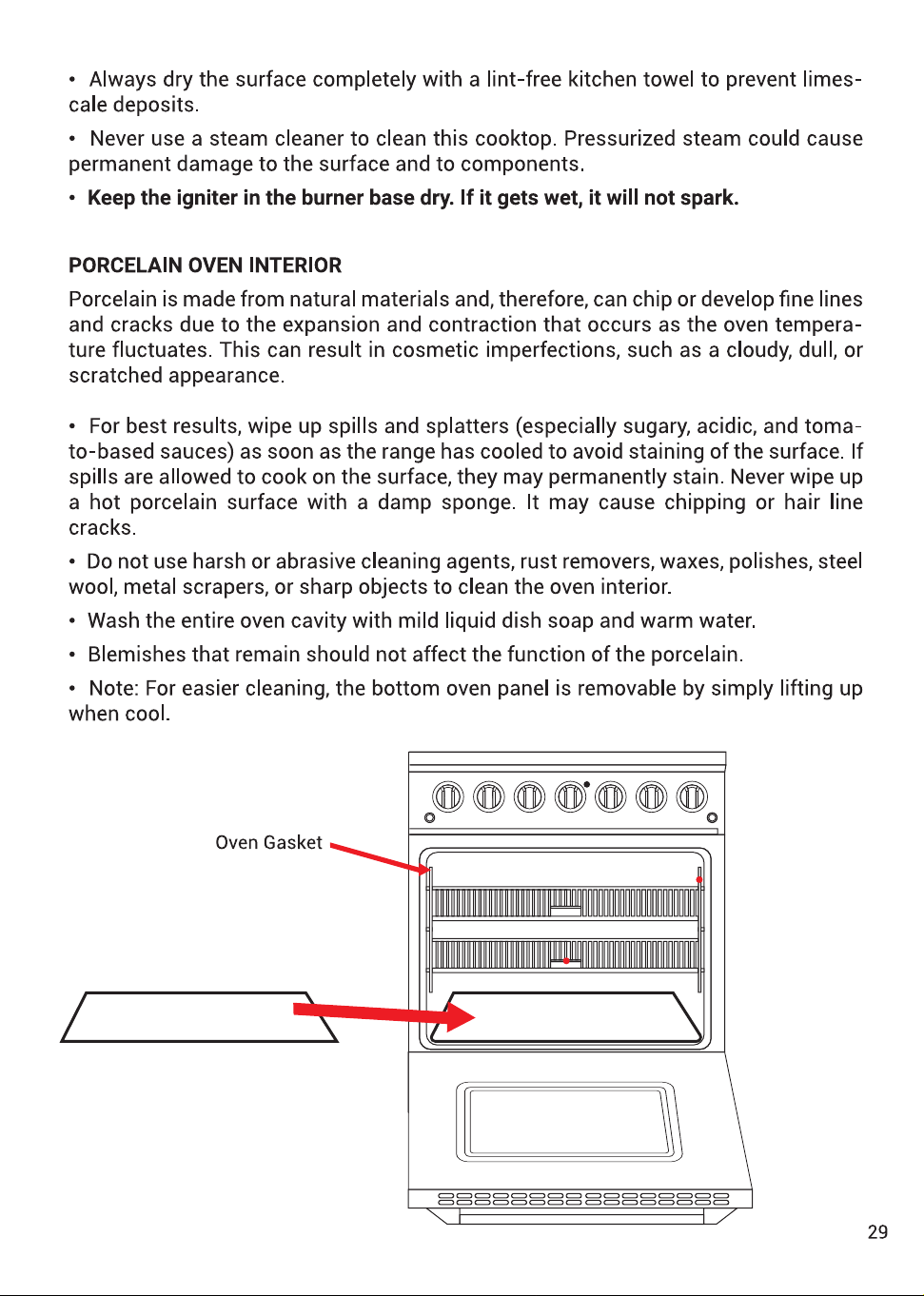 • Always dry the surface completely with a lint-free kitchen towel to prevent limescale deposits.

• Never use a steam cleaner to clean this cooktop. Pressurized steam could cause permanent damage to the surface and to components.

• Keep the igniter in the burner base dry. If it gets wet, it will not spark.

PORCELAIN OVEN INTERIOR

Porcelain is made from natural materials and, therefore, can chip or develop fine lines and cracks due to the expansion and contraction that occurs as the oven temperature fluctuates. This can result in cosmetic imperfections, such as a cloudy, dull, or scratched appearance.

• For best results, wipe up spills and splatters (especially sugary, acidic, and tomato-based sauces) as soon as the range has cooled to avoid staining of the surface. If spills are allowed to cook on the surface, they may permanently stain. Never wipe up a hot porcelain surface with a damp sponge. It may cause chipping or hair line cracks.

• Do not use harsh or abrasive cleaning agents, rust removers, waxes, polishes, steel wool, metal scrapers, or sharp objects to clean the oven interior.

• Wash the entire oven cavity with mild liquid dish soap and warm water.

• Blemishes that remain should not affect the function of the porcelain.

• Note: For easier cleaning, the bottom oven panel is removable by simply lifting up when cool.

Oven Gasket

29